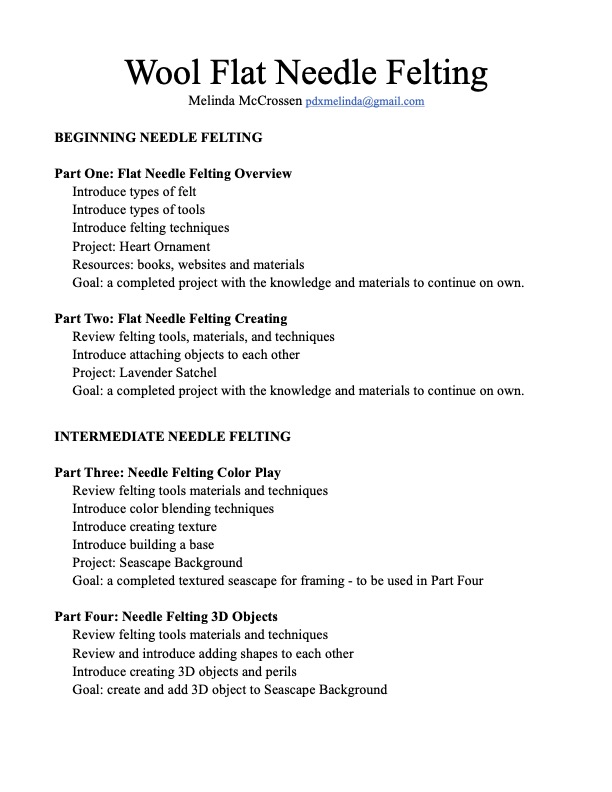 Wool Flat Needle Felting
Melinda McCrossen pdxmelinda@gmail.com

BEGINNING NEEDLE FELTING

Part One: Flat Needle Felting Overview
Introduce types of felt
Introduce types of tools
Introduce felting techniques
Project: Heart Ornament
Resources: books, websites and materials
Goal: a completed project with the knowledge and materials to continue on own.

Part Two: Flat Needle Felting Creating
Review felting tools, materials, and techniques
Introduce attaching objects to each other
Project: Lavender Satchel
Goal: a completed project with the knowledge and materials to continue on own.

INTERMEDIATE NEEDLE FELTING

Part Three: Needle Felting Color Play
Review felting tools materials and techniques
Introduce color blending techniques
Introduce creating texture
Introduce building a base
Project: Seascape Background
Goal: a completed textured seascape for framing - to be used in Part Four

Part Four: Needle Felting 3D Objects
Review felting tools materials and techniques
Review and introduce adding shapes to each other
Introduce creating 3D objects and perils
Goal: create and add 3D object to Seascape Background